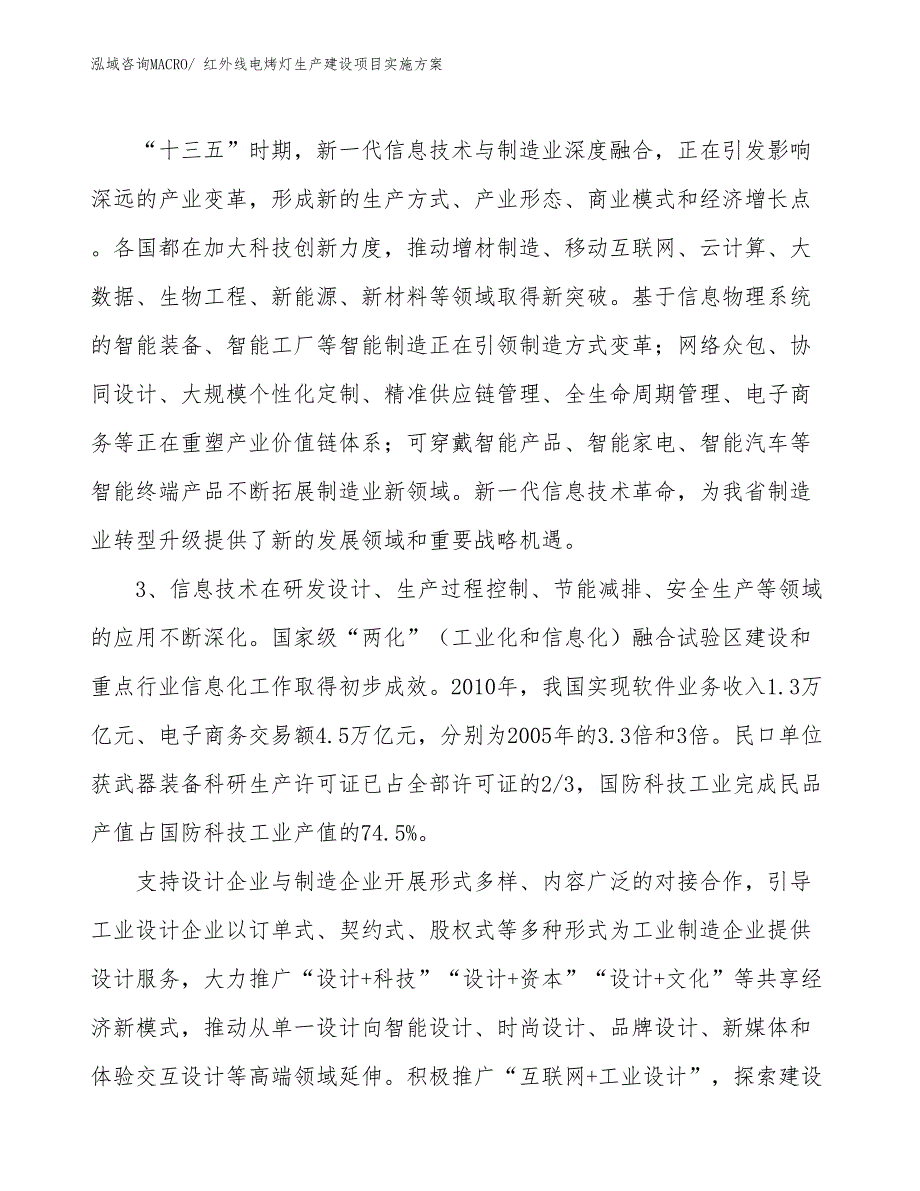 泓域咨询MACRO/ 红外线电烤灯生产建设项目实施方案

“十三五”时期，新一代信息技术与制造业深度融合，正在引发影响深远的产业变革，形成新的生产方式、产业形态、商业模式和经济增长点。各国都在加大科技创新力度，推动增材制造、移动互联网、云计算、大数据、生物工程、新能源、新材料等领域取得新突破。基于信息物理系统的智能装备、智能工厂等智能制造正在引领制造方式变革；网络众包、协同设计、大规模个性化定制、精准供应链管理、全生命周期管理、电子商务等正在重塑产业价值链体系；可穿戴智能产品、智能家电、智能汽车等智能终端产品不断拓展制造业新领域。新一代信息技术革命，为我省制造业转型升级提供了新的发展领域和重要战略机遇。

3、信息技术在研发设计、生产过程控制、节能减排、安全生产等领域的应用不断深化。国家级“两化”（工业化和信息化）融合试验区建设和重点行业信息化工作取得初步成效。2010年，我国实现软件业务收入1.3万亿元、电子商务交易额4.5万亿元，分别为2005年的3.3倍和3倍。民口单位获武器装备科研生产许可证已占全部许可证的2/3，国防科技工业完成民品产值占国防科技工业产值的74.5%。

支持设计企业与制造企业开展形式多样、内容广泛的对接合作，引导工业设计企业以订单式、契约式、股权式等多种形式为工业制造企业提供设计服务，大力推广“设计+科技”“设计+资本”“设计+文化”等共享经济新模式，推动从单一设计向智能设计、时尚设计、品牌设计、新媒体和体验交互设计等高端领域延伸。积极推广“互联网+工业设计”，探索建设